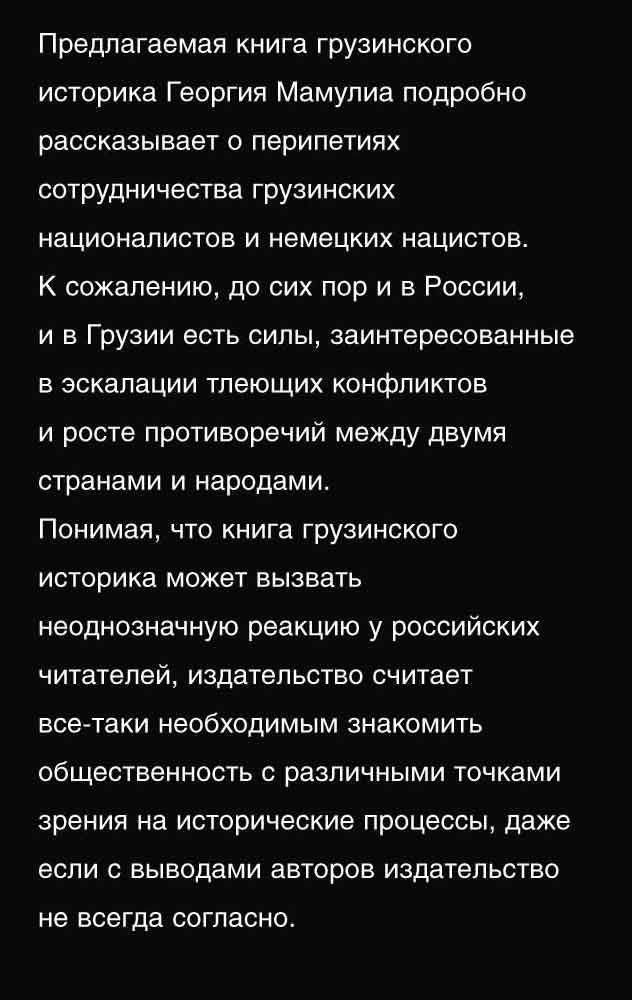 Предлагаемая книга грузинского историка Георгия Мамулиа подробно рассказывает о перипетиях сотрудничества грузинских националистов и немецких нацистов.
К сожалению, до сих пор и в России, и в Грузии есть силы, заинтересованные в эскалации тлеющих конфликтов и росте противоречий между двумя странами и народами.
Понимая, что книга грузинского историка может вызвать неоднозначную реакцию у российских читателей, издательство считает все-таки необходимым знакомить общественность с различными точками зрения на исторические процессы, даже если с выводами авторов издательство не всегда согласно.